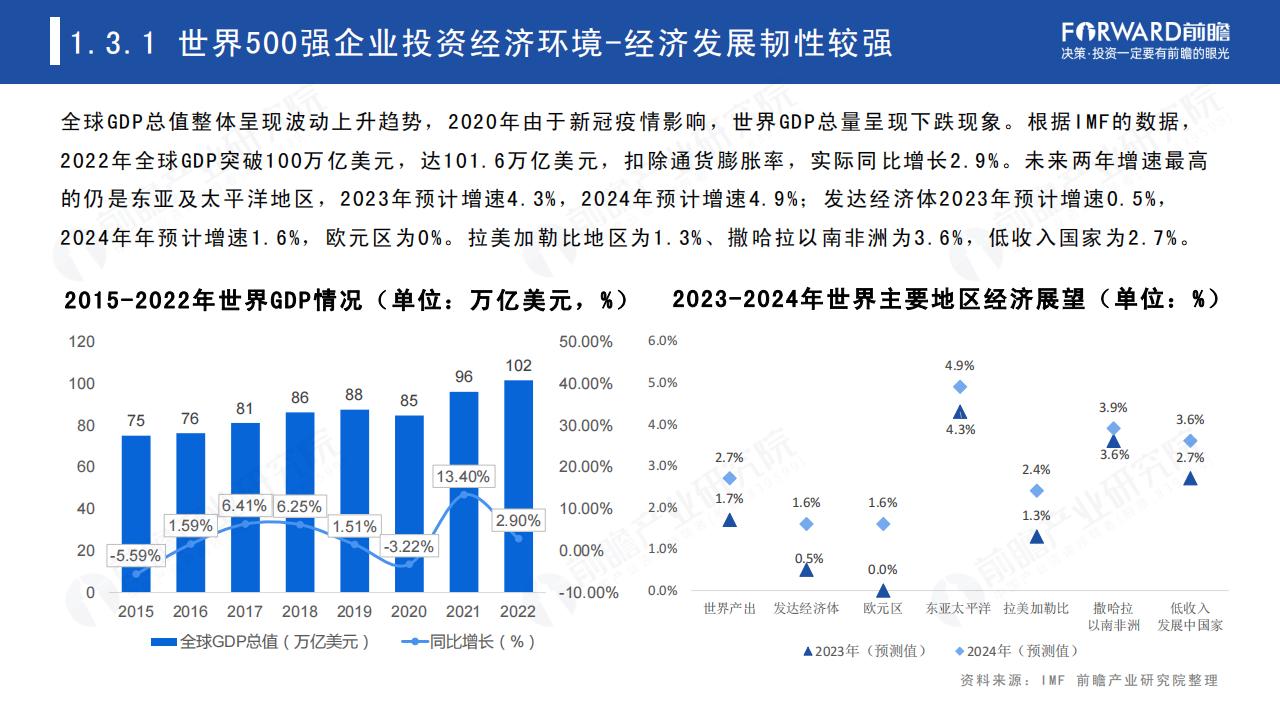 1.3.1 世界500强企业投资经济环境-经济发展韧性较强

FORWARD前瞻
决策·投资一定要有前瞻的眼光

全球GDP总值整体呈现波动上升趋势，2020年由于新冠疫情影响，世界GDP总量呈现下跌现象。根据IMF的数据，2022年全球GDP突破100万亿美元，达101.6万亿美元，扣除通货膨胀率，实际同比增长2.9%。未来两年增速最高的仍是东亚及太平洋地区，2023年预计增速4.3%，2024年预计增速4.9%；发达经济体2023年预计增速0.5%，2024年年预计增速1.6%，欧元区为0%。拉美加勒比地区为1.3%、撒哈拉以南非洲为3.6%，低收入国家为2.7%。

2015-2022年世界GDP情况（单位：万亿美元，%）

120
100
80
60
40
20
0

50.00%
40.00%
30.00%
20.00%
10.00%
0.00%
-10.00%

75 76 81 86 88 85 96 102

-5.59%
1.59%
6.41%
6.25%
1.51%
-3.22%
13.40%
2.90%

2015 2016 2017 2018 2019 2020 2021 2022

全球GDP总值（万亿美元） 同比增长（%）

2023-2024年世界主要地区经济展望（单位：%）

6.0%
5.0%
4.0%
3.0%
2.0%
1.0%
0.0%

2.7%
1.7%
1.6%
0.5%
1.6%
0.0%
4.9%
4.3%
2.4%
1.3%
3.9%
3.6%
3.6%
2.7%

世界产出 发达经济体 欧元区 东亚太平洋 拉美加勒比 撒哈拉以南非洲 低收入发展中国家

2023年（预测值） 2024年（预测值）

资料来源：IMF 前瞻产业研究院整理